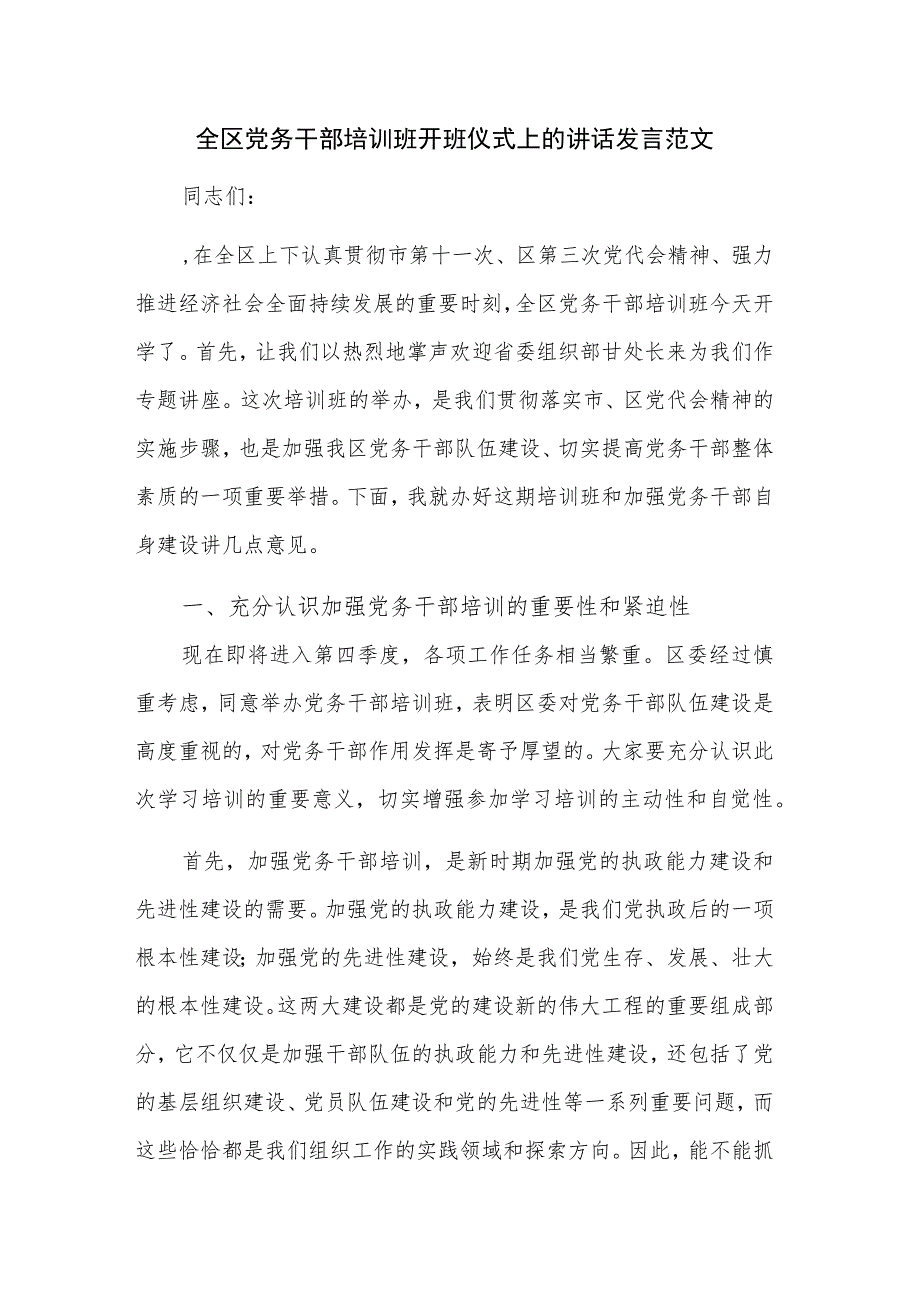 全区党务干部培训班开班仪式上的讲话发言范文

同志们：

,在全区上下认真贯彻市第十一次、区第三次党代会精神、强力推进经济社会全面持续发展的重要时刻,全区党务干部培训班今天开学了。首先，让我们以热烈地掌声欢迎省委组织部甘处长来为我们作专题讲座。这次培训班的举办，是我们贯彻落实市、区党代会精神的实施步骤，也是加强我区党务干部队伍建设、切实提高党务干部整体素质的一项重要举措。下面，我就办好这期培训班和加强党务干部自身建设讲几点意见。

一、充分认识加强党务干部培训的重要性和紧迫性

现在即将进入第四季度，各项工作任务相当繁重。区委经过慎重考虑，同意举办党务干部培训班，表明区委对党务干部队伍建设是高度重视的，对党务干部作用发挥是寄予厚望的。大家要充分认识此次学习培训的重要意义，切实增强参加学习培训的主动性和自觉性。

首先，加强党务干部培训，是新时期加强党的执政能力建设和先进性建设的需要。加强党的执政能力建设，是我们党执政后的一项根本性建设;加强党的先进性建设，始终是我们党生存、发展、壮大的根本性建设。这两大建设都是党的建设新的伟大工程的重要组成部分，它不仅仅是加强干部队伍的执政能力和先进性建设，还包括了党的基层组织建设、党员队伍建设和党的先进性等一系列重要问题，而这些恰恰都是我们组织工作的实践领域和探索方向。因此，能不能抓